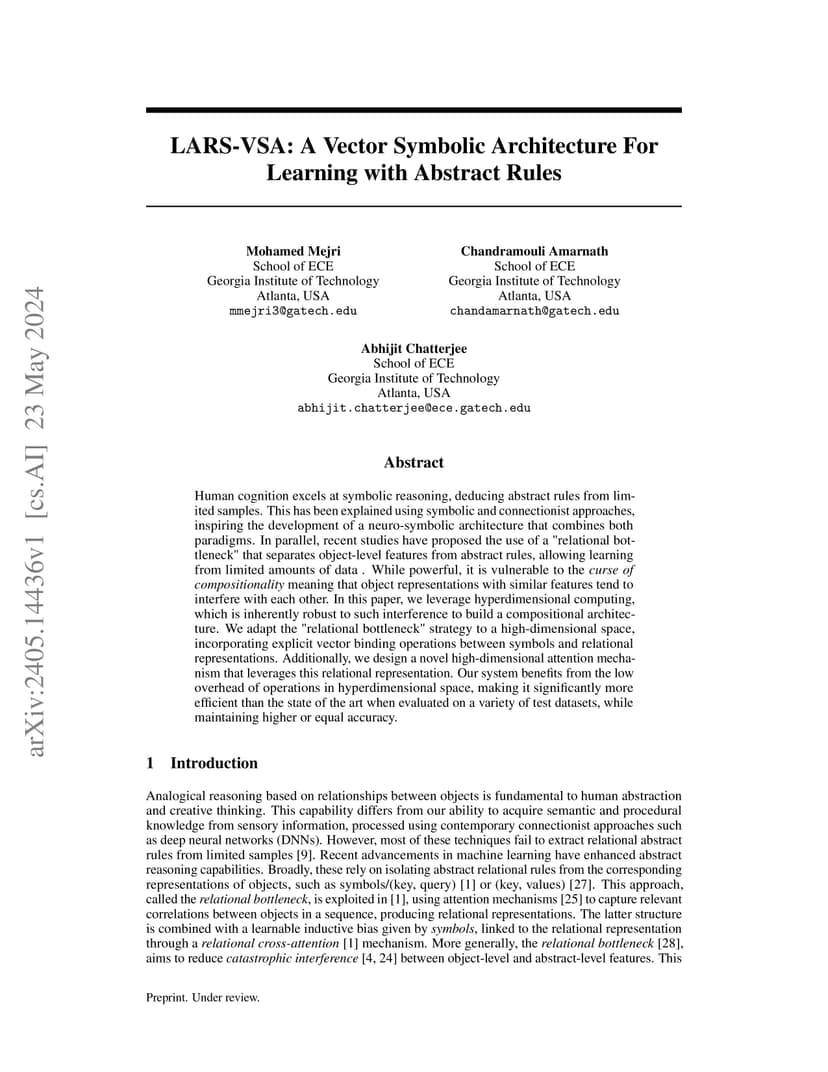 arXiv:2405.14436v1 [cs.AI] 23 May 2024

LARS-VSA: A Vector Symbolic Architecture For Learning with Abstract Rules

Mohamed Mejri
School of ECE
Georgia Institute of Technology
Atlanta, USA
mmejri3@gatech.edu

Chandramouli Amarnath
School of ECE
Georgia Institute of Technology
Atlanta, USA
chandamarnath@gatech.edu

Abhijit Chatterjee
School of ECE
Georgia Institute of Technology
Atlanta, USA
abhijit.chatterjee@ece.gatech.edu

Abstract

Human cognition excels at symbolic reasoning, deducing abstract rules from limited samples. This has been explained using symbolic and connectionist approaches, inspiring the development of a neuro-symbolic architecture that combines both paradigms. In parallel, recent studies have proposed the use of a "relational bottleneck" that separates object-level features from abstract rules, allowing learning from limited amounts of data . While powerful, it is vulnerable to the curse of compositionality meaning that object representations with similar features tend to interfere with each other. In this paper, we leverage hyperdimensional computing, which is inherently robust to such interference to build a compositional architecture. We adapt the "relational bottleneck" strategy to a high-dimensional space, incorporating explicit vector binding operations between symbols and relational representations. Additionally, we design a novel high-dimensional attention mechanism that leverages this relational representation. Our system benefits from the low overhead of operations in hyperdimensional space, making it significantly more efficient than the state of the art when evaluated on a variety of test datasets, while maintaining higher or equal accuracy.

1 Introduction

Analogical reasoning based on relationships between objects is fundamental to human abstraction and creative thinking. This capability differs from our ability to acquire semantic and procedural knowledge from sensory information, processed using contemporary connectionist approaches such as deep neural networks (DNNs). However, most of these techniques fail to extract relational abstract rules from limited samples [9]. Recent advancements in machine learning have enhanced abstract reasoning capabilities. Broadly, these rely on isolating abstract relational rules from the corresponding representations of objects, such as symbols/(key, query) [1] or (key, values) [27]. This approach, called the relational bottleneck, is exploited in [1], using attention mechanisms [25] to capture relevant correlations between objects in a sequence, producing relational representations. The latter structure is combined with a learnable inductive bias given by symbols, linked to the relational representation through a relational cross-attention [1] mechanism. More generally, the relational bottleneck [28], aims to reduce catastrophic interference [4, 24] between object-level and abstract-level features. This

Preprint. Under review.